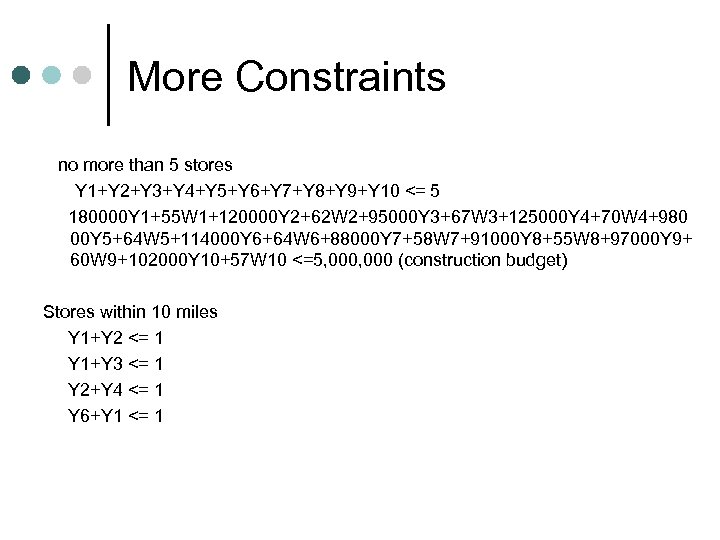 More Constraints

no more than 5 stores

Y1+Y2+Y3+Y4+Y5+Y6+Y7+Y8+Y9+Y10 <= 5

180000Y1+55W1+120000Y2+62W2+95000Y3+67W3+125000Y4+70W4+98000Y5+64W5+114000Y6+64W6+88000Y7+58W7+91000Y8+55W8+97000Y9+60W9+102000Y10+57W10 <=5,000,000 (construction budget)

Stores within 10 miles

Y1+Y2 <= 1

Y1+Y3 <= 1

Y2+Y4 <= 1

Y6+Y1 <= 1